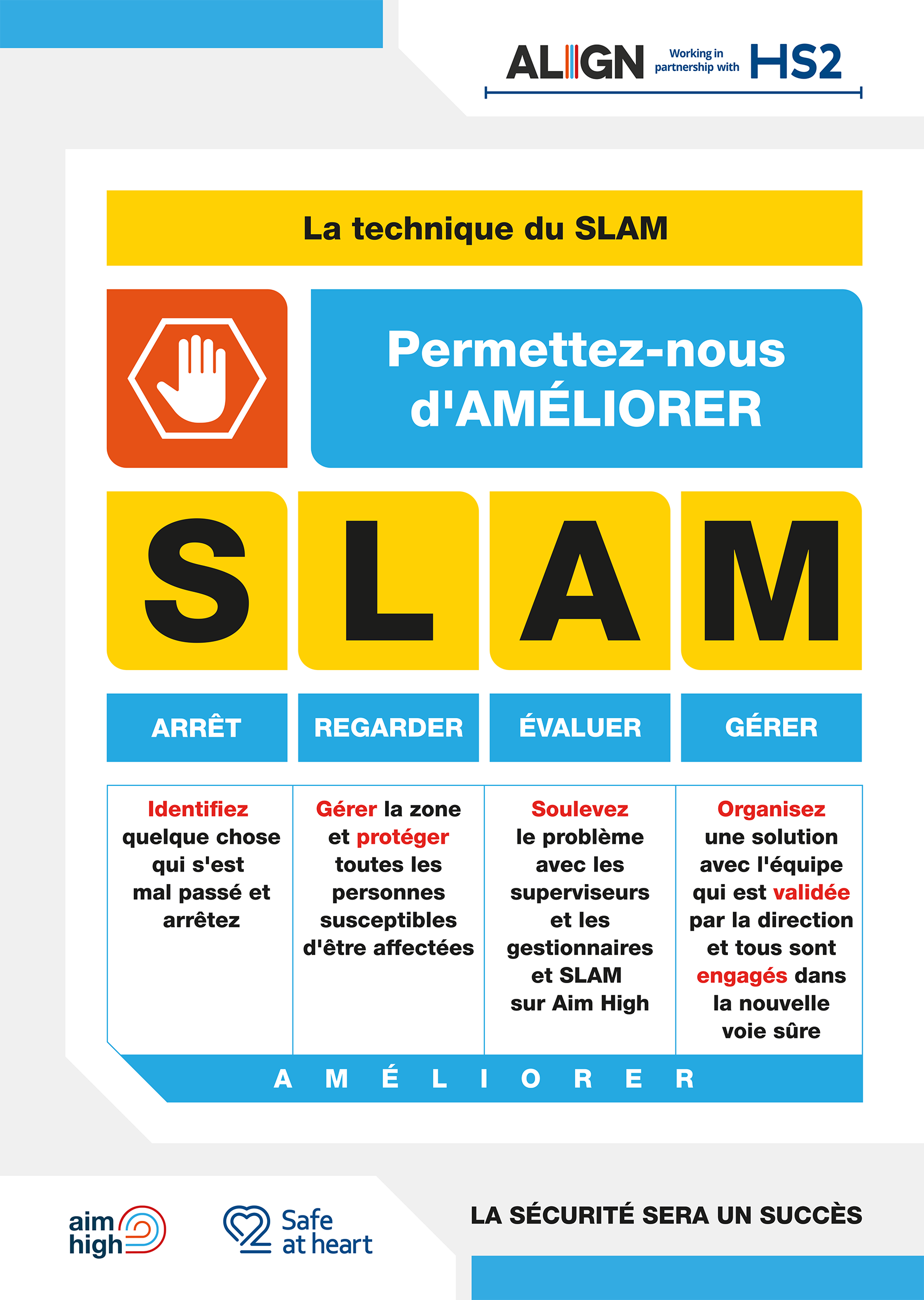 ALIGN Working in partnership with HS2

La technique du SLAM

Permettez-nous d'AMÉLIORER

S L A M

| ARRÊT | REGARDER | ÉVALUER | GÉRER |
|---|---|---|---|
| Identifiez quelque chose qui s'est mal passé et arrêtez | Gérer la zone et protéger toutes les personnes susceptibles d'être affectées | Soulevez le problème avec les superviseurs et les gestionnaires et SLAM sur Aim High | Organisez une solution avec l'équipe qui est validée par la direction et tous sont engagés dans la nouvelle voie sûre |

A M É L I O R E R

aim high

Safe at heart

LA SÉCURITÉ SERA UN SUCCÈS